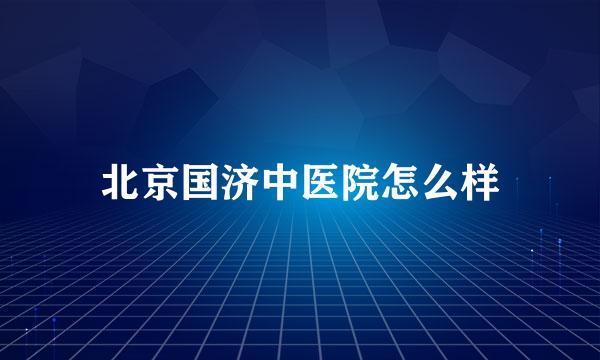 北京国济中医院怎么样